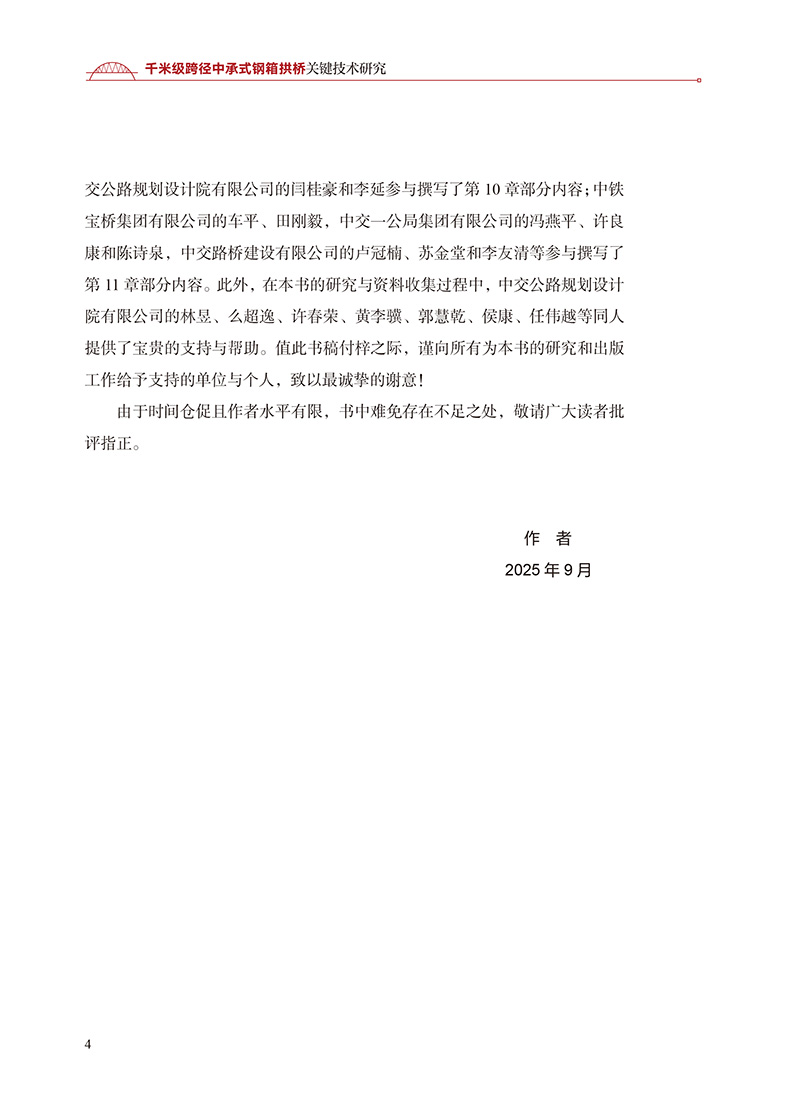 千米级跨径中承式钢箱拱桥关键技术研究

交公路规划设计院有限公司的闫桂豪和李延参与撰写了第 10 章部分内容;中铁宝桥集团有限公司的车平、田刚毅,中交一公局集团有限公司的冯燕平、许良康和陈诗泉,中交路桥建设有限公司的卢冠楠、苏金堂和李友清等参与撰写了第 11 章部分内容。此外,在本书的研究与资料收集过程中,中交公路规划设计院有限公司的林昱、么超逸、许春荣、黄李骥、郭慧乾、侯康、任伟越等同人提供了宝贵的支持与帮助。值此书稿付梓之际,谨向所有为本书的研究和出版工作给予支持的单位与个人,致以最诚挚的谢意!

由于时间仓促且作者水平有限,书中难免存在不足之处,敬请广大读者批评指正。

作　者
2025 年 9 月

4